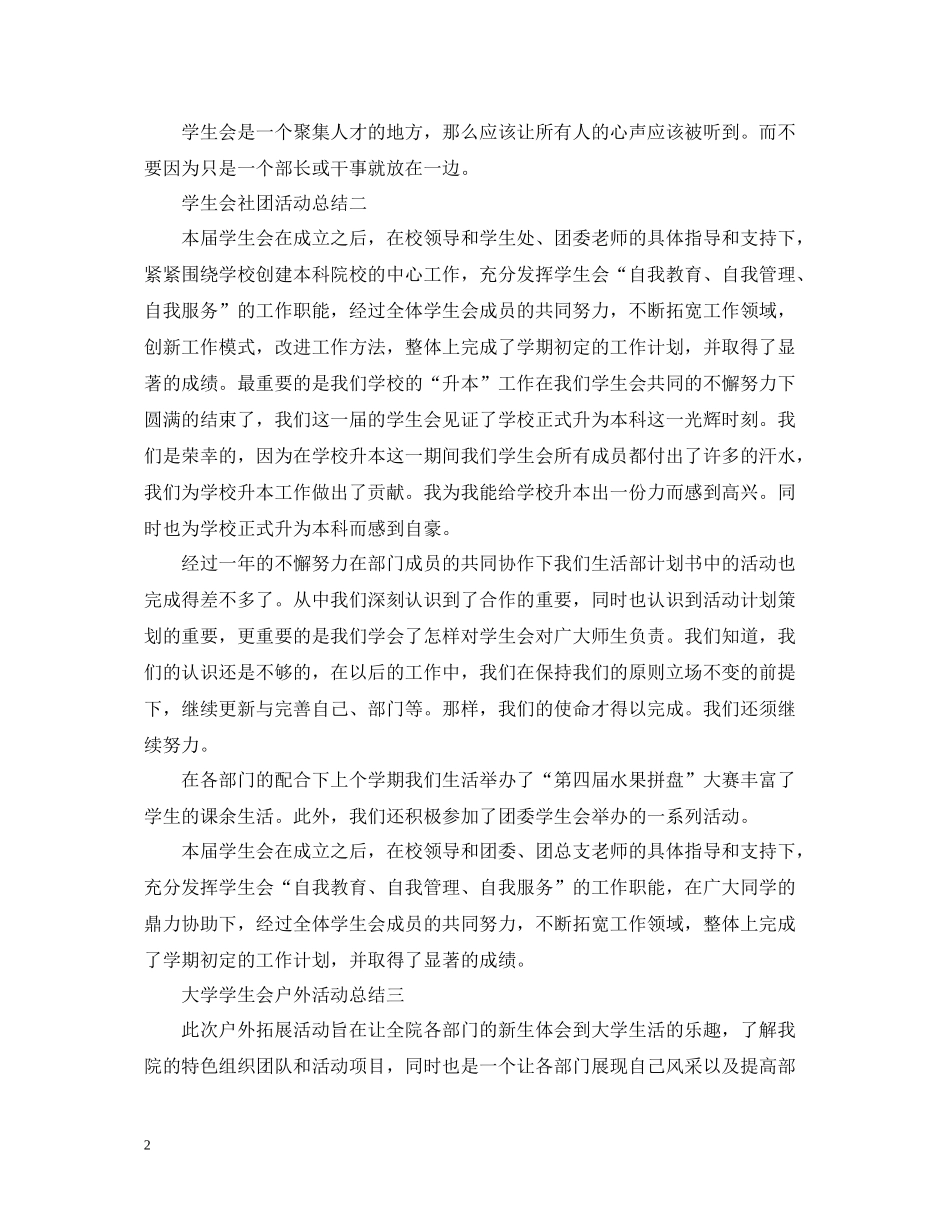 学生会是一个聚集人才的地方，那么应该让所有人的心声应该被听到。而不要因为只是一个部长或干事就放在一边。

学生会社团活动总结二

本届学生会在成立之后，在校领导和学生处、团委老师的具体指导和支持下，紧紧围绕学校创建本科院校的中心工作，充分发挥学生会“自我教育、自我管理、自我服务”的工作职能，经过全体学生会成员的共同努力，不断拓宽工作领域，创新工作模式，改进工作方法，整体上完成了学期初定的工作计划，并取得了显著的成绩。最重要的是我们学校的“升本”工作在我们学生会共同的不懈努力下圆满的结束了，我们这一届的学生会见证了学校正式升为本科这一光辉时刻。我们是荣幸的，因为在学校升本这一期间我们学生会所有成员都付出了许多的汗水，我们为学校升本工作做出了贡献。我为我能给学校升本出一份力而感到高兴。同时也为学校正式升为本科而感到自豪。

经过一年的不懈努力在部门成员的共同协作下我们生活部计划书中的活动也完成得差不多了。从中我们深刻认识到了合作的重要，同时也认识到活动计划策划的重要，更重要的是我们学会了怎样对学生会对广大师生负责。我们知道，我们的认识还是不够的，在以后的工作中，我们在保持我们的原则立场不变的前提下，继续更新与完善自己、部门等。那样，我们的使命才得以完成。我们还须继续努力。

在各部门的配合下上个学期我们生活举办了“第四届水果拼盘”大赛丰富了学生的课余生活。此外，我们还积极参加了团委学生会举办的一系列活动。

本届学生会在成立之后，在校领导和团委、团总支老师的具体指导和支持下，充分发挥学生会“自我教育、自我管理、自我服务”的工作职能，在广大同学的鼎力协助下，经过全体学生会成员的共同努力，不断拓宽工作领域，整体上完成了学期初定的工作计划，并取得了显著的成绩。

大学学生会户外活动总结三

此次户外拓展活动旨在让全院各部门的新生体会到大学生活的乐趣，了解我院的特色组织团队和活动项目，同时也是一个让各部门展现自己风采以及提高部

2